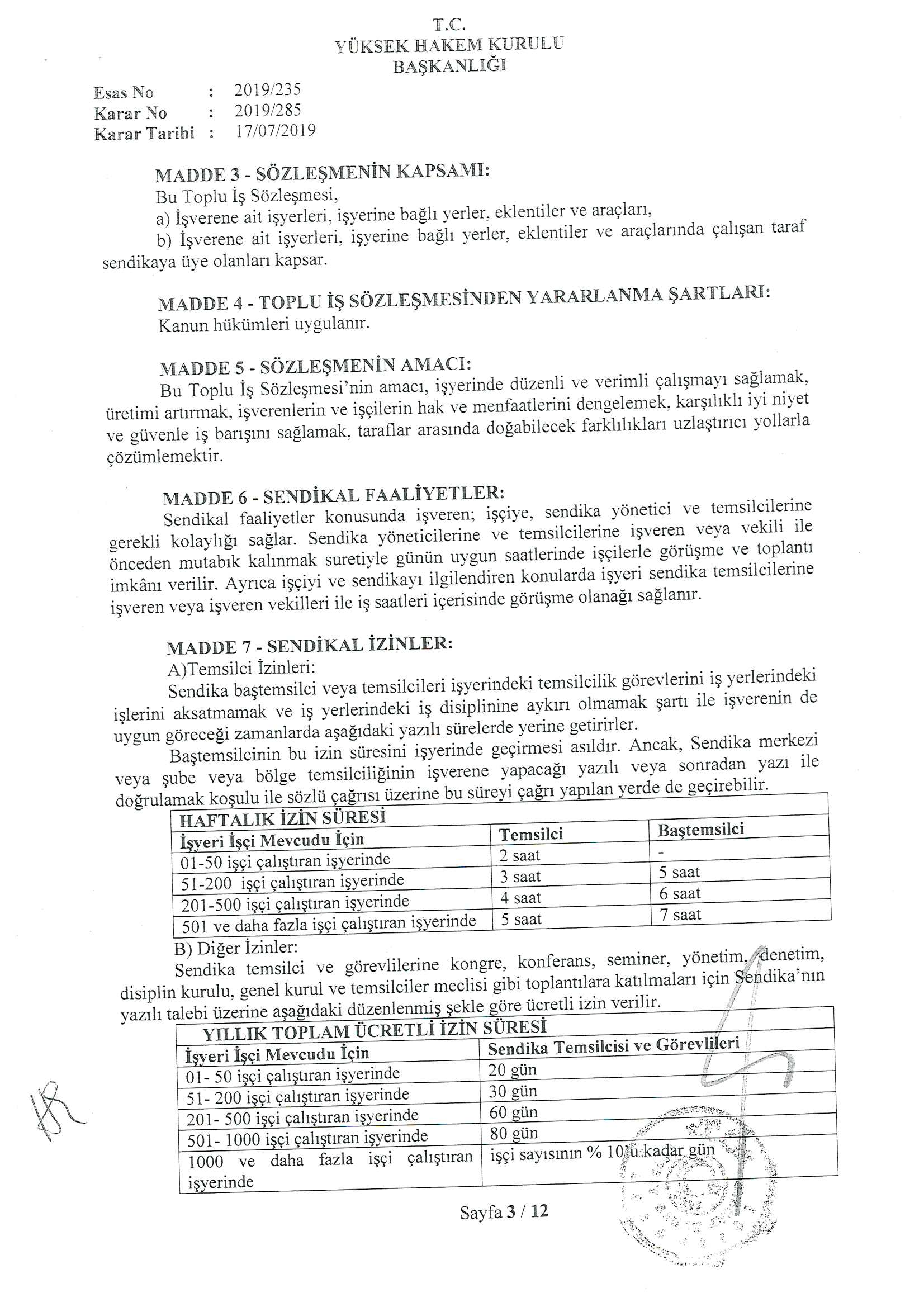 T.C.
YÜKSEK HAKEM KURULU
BAŞKANLIĞI

Esas No : 2019/235
Karar No : 2019/285
Karar Tarihi : 17/07/2019

MADDE 3 - SÖZLEŞMENİN KAPSAMI:
Bu Toplu İş Sözleşmesi,
a) İşverene ait işyerleri, işyerine bağlı yerler, eklentiler ve araçları,
b) İşverene ait işyerleri, işyerine bağlı yerler, eklentiler ve araçlarında çalışan taraf sendikaya üye olanları kapsar.

MADDE 4 - TOPLU İŞ SÖZLEŞMESİNDEN YARARLANMA ŞARTLARI:
Kanun hükümleri uygulanır.

MADDE 5 - SÖZLEŞMENİN AMACI:
Bu Toplu İş Sözleşmesi'nin amacı, işyerinde düzenli ve verimli çalışmayı sağlamak, üretimi artırmak, işverenlerin ve işçilerin hak ve menfaatlerini dengelemek, karşılıklı iyi niyet ve güvenle iş barışını sağlamak, taraflar arasında doğabilecek farklılıkları uzlaştırıcı yollarla çözümlemektir.

MADDE 6 - SENDİKAL FAALİYETLER:
Sendikal faaliyetler konusunda işveren; işçiye, sendika yönetici ve temsilcilerine gerekli kolaylığı sağlar. Sendika yöneticilerine ve temsilcilerine işveren veya vekili ile önceden mutabık kalınmak suretiyle günün uygun saatlerinde işçilerle görüşme ve toplantı imkânı verilir. Ayrıca işçiyi ve sendikayı ilgilendiren konularda işyeri sendika temsilcilerine işveren veya işveren vekilleri ile iş saatleri içerisinde görüşme olanağı sağlanır.

MADDE 7 - SENDİKAL İZİNLER:
A)Temsilci İzinleri:
Sendika baştemsilci veya temsilcileri işyerindeki temsilcilik görevlerini iş yerlerindeki işlerini aksatmamak ve iş yerlerindeki iş disiplinine aykırı olmamak şartı ile işverenin de uygun göreceği zamanlarda aşağıdaki yazılı sürelerde yerine getirirler.
Baştemsilcinin bu izin süresini işyerinde geçirmesi asıldır. Ancak, Sendika merkezi veya şube veya bölge temsilciliğinin işverene yapacağı yazılı veya sonradan yazı ile doğrulamak koşulu ile sözlü çağrısı üzerine bu süreyi çağrı yapılan yerde de geçirebilir.

| HAFTALIK İZİN SÜRESİ | | |
|---|---|---|
| İşyeri İşçi Mevcudu İçin | Temsilci | Baştemsilci |
| 01-50 işçi çalıştıran işyerinde | 2 saat | - |
| 51-200 işçi çalıştıran işyerinde | 3 saat | 5 saat |
| 201-500 işçi çalıştıran işyerinde | 4 saat | 6 saat |
| 501 ve daha fazla işçi çalıştıran işyerinde | 5 saat | 7 saat |

B) Diğer İzinler:
Sendika temsilci ve görevlilerine kongre, konferans, seminer, yönetim, denetim, disiplin kurulu, genel kurul ve temsilciler meclisi gibi toplantılara katılmaları için Sendika'nın yazılı talebi üzerine aşağıdaki düzenlenmiş şekle göre ücretli izin verilir.

| YILLIK TOPLAM ÜCRETLİ İZİN SÜRESİ | |
|---|---|
| İşyeri İşçi Mevcudu İçin | Sendika Temsilcisi ve Görevlileri |
| 01- 50 işçi çalıştıran işyerinde | 20 gün |
| 51- 200 işçi çalıştıran işyerinde | 30 gün |
| 201- 500 işçi çalıştıran işyerinde | 60 gün |
| 501- 1000 işçi çalıştıran işyerinde | 80 gün |
| 1000 ve daha fazla işçi çalıştıran işyerinde | işçi sayısının % 10'u kadar gün |

Sayfa 3 / 12